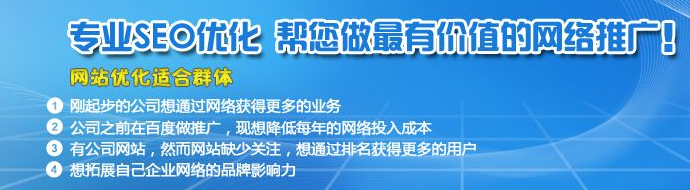 专业SEO优化 帮您做最有价值的网络推广！

网站优化适合群体

1 刚起步的公司想通过网络获得更多的业务
2 公司之前在百度做推广，现想降低每年的网络投入成本
3 有公司网站，然而网站缺少关注，想通过排名获得更多的用户
4 想拓展自己企业网络的品牌影响力